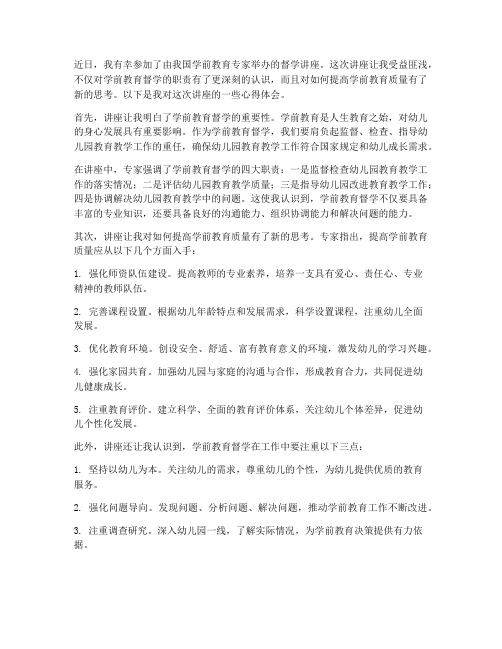 近日，我有幸参加了由我国学前教育专家举办的督学讲座。这次讲座让我受益匪浅，不仅对学前教育督学的职责有了更深刻的认识，而且对如何提高学前教育质量有了新的思考。以下是我对这次讲座的一些心得体会。

首先，讲座让我明白了学前教育督学的重要性。学前教育是人生教育之始，对幼儿的身心发展具有重要影响。作为学前教育督学，我们要肩负起监督、检查、指导幼儿园教育教学工作的重任，确保幼儿园教育教学工作符合国家规定和幼儿成长需求。

在讲座中，专家强调了学前教育督学的四大职责：一是监督检查幼儿园教育教学工作的落实情况；二是评估幼儿园教育教学质量；三是指导幼儿园改进教育教学工作；四是协调解决幼儿园教育教学中的问题。这使我认识到，学前教育督学不仅要具备丰富的专业知识，还要具备良好的沟通能力、组织协调能力和解决问题的能力。

其次，讲座让我对如何提高学前教育质量有了新的思考。专家指出，提高学前教育质量应从以下几个方面入手：

1. 强化师资队伍建设。提高教师的专业素养，培养一支具有爱心、责任心、专业精神的教师队伍。

2. 完善课程设置。根据幼儿年龄特点和发展需求，科学设置课程，注重幼儿全面发展。

3. 优化教育环境。创设安全、舒适、富有教育意义的环境，激发幼儿的学习兴趣。

4. 强化家园共育。加强幼儿园与家庭的沟通与合作，形成教育合力，共同促进幼儿健康成长。

5. 注重教育评价。建立科学、全面的教育评价体系，关注幼儿个体差异，促进幼儿个性化发展。

此外，讲座还让我认识到，学前教育督学在工作中要注重以下三点：

1. 坚持以幼儿为本。关注幼儿的需求，尊重幼儿的个性，为幼儿提供优质的教育服务。

2. 强化问题导向。发现问题、分析问题、解决问题，推动学前教育工作不断改进。

3. 注重调查研究。深入幼儿园一线，了解实际情况，为学前教育决策提供有力依据。